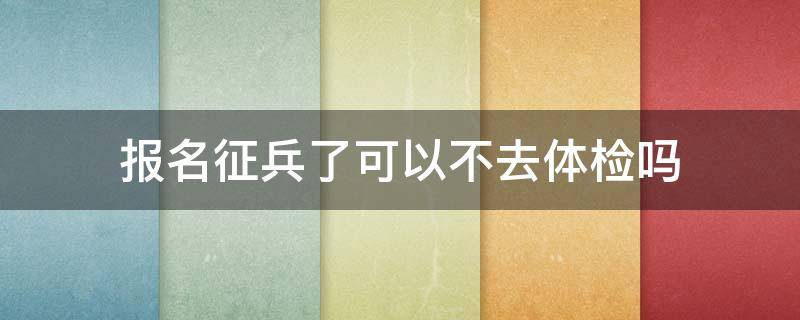 报名征兵了可以不去体检吗